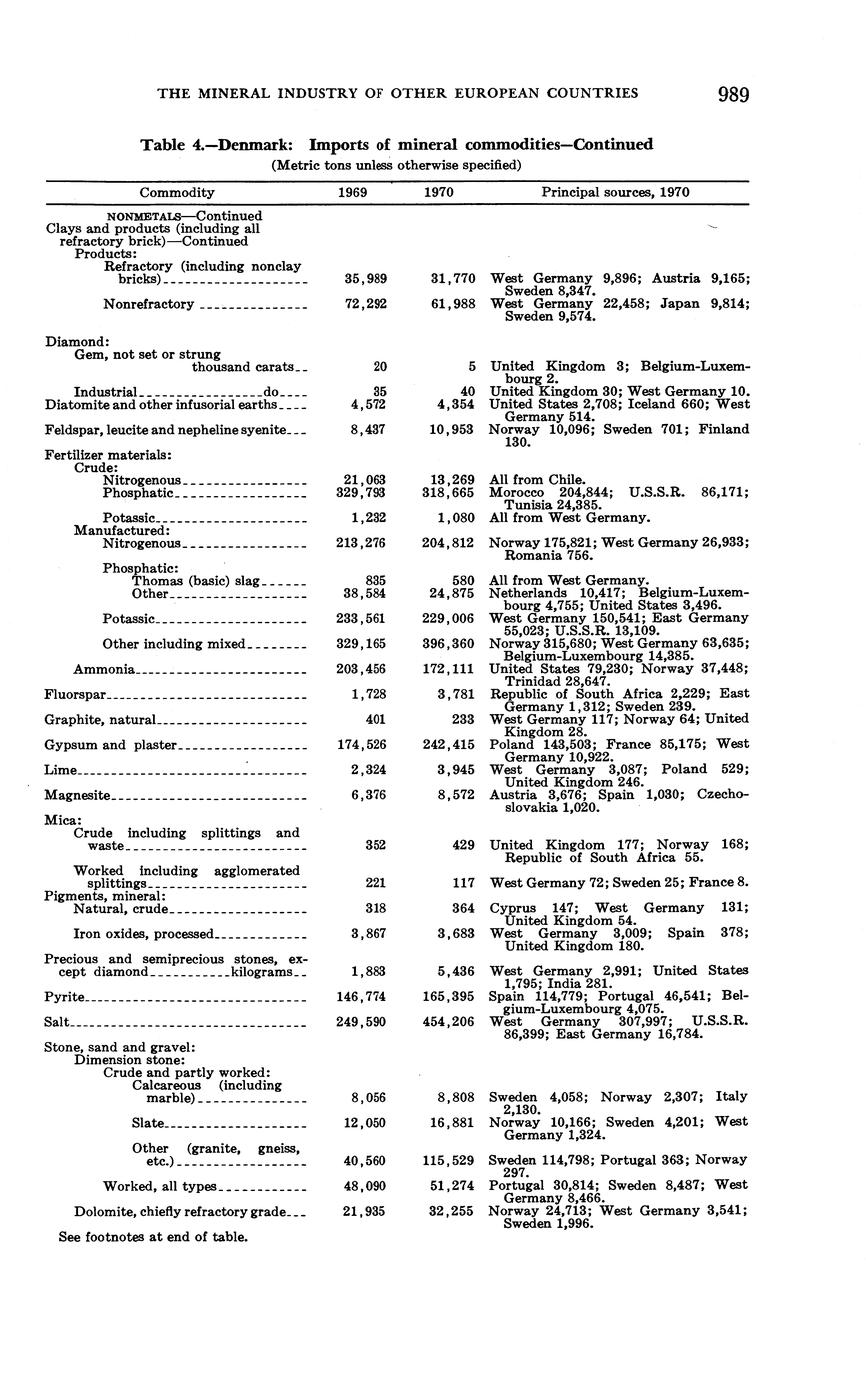 THE MINERAL INDUSTRY OF OTHER EUROPEAN COUNTRIES 989

Table 4.—Denmark: Imports of mineral commodities—Continued
(Metric tons unless otherwise specified)

| Commodity | 1969 | 1970 | Principal sources, 1970 |
|---|---|---|---|
| NONMETALS—Continued | | | |
| Clays and products (including all refractory brick)—Continued | | | |
| Products: | | | |
| Refractory (including nonclay bricks) | 35,989 | 31,770 | West Germany 9,896; Austria 9,165; Sweden 8,347. |
| Nonrefractory | 72,292 | 61,988 | West Germany 22,458; Japan 9,814; Sweden 9,574. |
| Diamond: | | | |
| Gem, not set or strung thousand carats | 20 | 5 | United Kingdom 3; Belgium-Luxembourg 2. |
| Industrial do | 35 | 40 | United Kingdom 30; West Germany 10. |
| Diatomite and other infusorial earths | 4,572 | 4,354 | United States 2,708; Iceland 660; West Germany 514. |
| Feldspar, leucite and nepheline syenite | 8,437 | 10,953 | Norway 10,096; Sweden 701; Finland 130. |
| Fertilizer materials: | | | |
| Crude: | | | |
| Nitrogenous | 21,063 | 13,269 | All from Chile. |
| Phosphatic | 329,793 | 318,665 | Morocco 204,844; U.S.S.R. 86,171; Tunisia 24,385. |
| Potassic | 1,232 | 1,080 | All from West Germany. |
| Manufactured: | | | |
| Nitrogenous | 213,276 | 204,812 | Norway 175,821; West Germany 26,933; Romania 756. |
| Phosphatic: | | | |
| Thomas (basic) slag | 835 | 580 | All from West Germany. |
| Other | 38,584 | 24,875 | Netherlands 10,417; Belgium-Luxembourg 4,755; United States 3,496. |
| Potassic | 233,561 | 229,006 | West Germany 150,541; East Germany 55,023; U.S.S.R. 13,109. |
| Other including mixed | 329,165 | 396,360 | Norway 315,680; West Germany 63,635; Belgium-Luxembourg 14,385. |
| Ammonia | 203,456 | 172,111 | United States 79,230; Norway 37,448; Trinidad 28,647. |
| Fluorspar | 1,728 | 3,781 | Republic of South Africa 2,229; East Germany 1,312; Sweden 239. |
| Graphite, natural | 401 | 233 | West Germany 117; Norway 64; United Kingdom 28. |
| Gypsum and plaster | 174,526 | 242,415 | Poland 143,503; France 85,175; West Germany 10,922. |
| Lime | 2,324 | 3,945 | West Germany 3,087; Poland 529; United Kingdom 246. |
| Magnesite | 6,376 | 8,572 | Austria 3,676; Spain 1,030; Czechoslovakia 1,020. |
| Mica: | | | |
| Crude including splittings and waste | 352 | 429 | United Kingdom 177; Norway 168; Republic of South Africa 55. |
| Worked including agglomerated splittings | 221 | 117 | West Germany 72; Sweden 25; France 8. |
| Pigments, mineral: | | | |
| Natural, crude | 318 | 364 | Cyprus 147; West Germany 131; United Kingdom 54. |
| Iron oxides, processed | 3,867 | 3,683 | West Germany 3,009; Spain 378; United Kingdom 180. |
| Precious and semiprecious stones, except diamond kilograms | 1,883 | 5,436 | West Germany 2,991; United States 1,795; India 281. |
| Pyrite | 146,774 | 165,395 | Spain 114,779; Portugal 46,541; Belgium-Luxembourg 4,075. |
| Salt | 249,590 | 454,206 | West Germany 307,997; U.S.S.R. 86,399; East Germany 16,784. |
| Stone, sand and gravel: | | | |
| Dimension stone: | | | |
| Crude and partly worked: | | | |
| Calcareous (including marble) | 8,056 | 8,808 | Sweden 4,058; Norway 2,307; Italy 2,130. |
| Slate | 12,050 | 16,881 | Norway 10,166; Sweden 4,201; West Germany 1,324. |
| Other (granite, gneiss, etc.) | 40,560 | 115,529 | Sweden 114,798; Portugal 363; Norway 297. |
| Worked, all types | 48,090 | 51,274 | Portugal 30,814; Sweden 8,487; West Germany 8,466. |
| Dolomite, chiefly refractory grade | 21,935 | 32,255 | Norway 24,713; West Germany 3,541; Sweden 1,996. |

See footnotes at end of table.